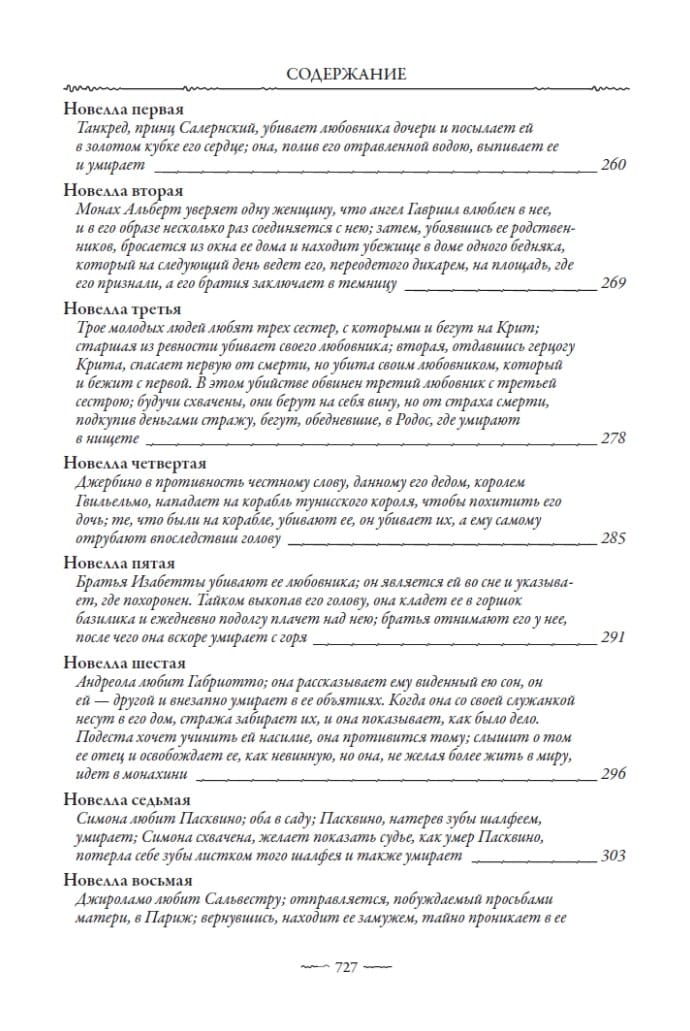 СОДЕРЖАНИЕ

Новелла первая
Танкред, принц Салернский, убивает любовника дочери и посылает ей в золотом кубке его сердце; она, полив его отравленной водою, выпивает ее и умирает 260

Новелла вторая
Монах Альберт уверяет одну женщину, что ангел Гавриил влюблен в нее, и в его образе несколько раз соединяется с нею; затем, убоявшись ее родственников, бросается из окна ее дома и находит убежище в доме одного бедняка, который на следующий день ведет его, переодетого дикарем, на площадь, где его признали, а его братия заключает в темницу 269

Новелла третья
Трое молодых людей любят трех сестер, с которыми и бегут на Крит; старшая из ревности убивает своего любовника; вторая, отдавшись герцогу Крита, спасает первую от смерти, но убита своим любовником, который и бежит с первой. В этом убийстве обвинен третий любовник с третьей сестрою; будучи схвачены, они берут на себя вину, но от страха смерти, подкупив деньгами стражу, бегут, обедневшие, в Родос, где умирают в нищете 278

Новелла четвертая
Джербино в противность честному слову, данному его дедом, королем Гвильельмо, нападает на корабль тунисского короля, чтобы похитить его дочь; те, что были на корабле, убивают ее, он убивает их, а ему самому отрубают впоследствии голову 285

Новелла пятая
Братья Изабетты убивают ее любовника; он является ей во сне и указывает, где похоронен. Тайком выкопав его голову, она кладет ее в горшок базилика и ежедневно подолгу плачет над нею; братья отнимают его у нее, после чего она вскоре умирает с горя 291

Новелла шестая
Андреола любит Габриотто; она рассказывает ему виденный ею сон, он ей — другой и внезапно умирает в ее объятиях. Когда она со своей служанкой несут в его дом, стража забирает их, и она показывает, как было дело. Подеста хочет учинить ей насилие, она противится тому; слышит о том ее отец и освобождает ее, как невинную, но она, не желая более жить в миру, идет в монахини 296

Новелла седьмая
Симона любит Пасквино; оба в саду; Пасквино, натерев зубы шалфеем, умирает; Симона схвачена, желает показать судье, как умер Пасквино, потерла себе зубы листком того шалфея и также умирает 303

Новелла восьмая
Джироламо любит Сальвестру; отправляется, побуждаемый просьбами матери, в Париж; вернувшись, находит ее замужем, тайно проникает в ее

727